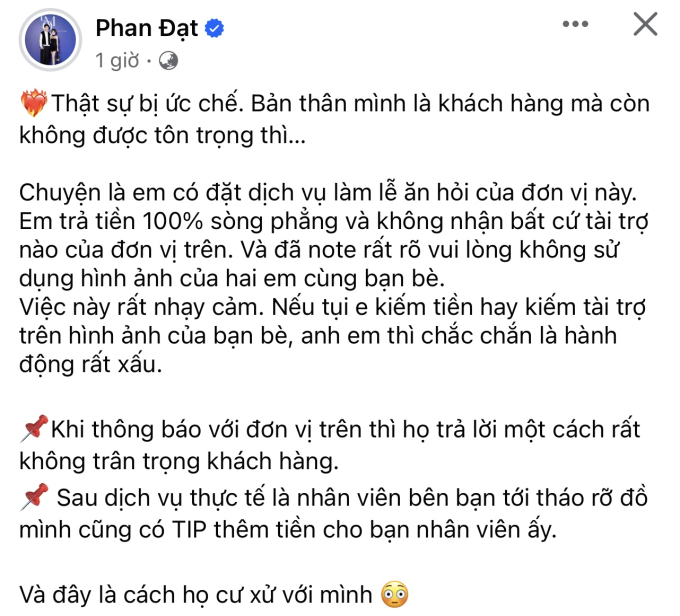 Phan Đạt
1 giờ ·

❤️‍🔥Thật sự bị ức chế. Bản thân mình là khách hàng mà còn không được tôn trọng thì...

Chuyện là em có đặt dịch vụ làm lễ ăn hỏi của đơn vị này. Em trả tiền 100% sòng phẳng và không nhận bất cứ tài trợ nào của đơn vị trên. Và đã note rất rõ vui lòng không sử dụng hình ảnh của hai em cùng bạn bè.
Việc này rất nhạy cảm. Nếu tụi e kiếm tiền hay kiếm tài trợ trên hình ảnh của bạn bè, anh em thì chắc chắn là hành động rất xấu.

📌Khi thông báo với đơn vị trên thì họ trả lời một cách rất không trân trọng khách hàng.
📌 Sau dịch vụ thực tế là nhân viên bên bạn tới tháo rỡ đồ mình cũng có TIP thêm tiền cho bạn nhân viên ấy.

Và đây là cách họ cư xử với mình 😳